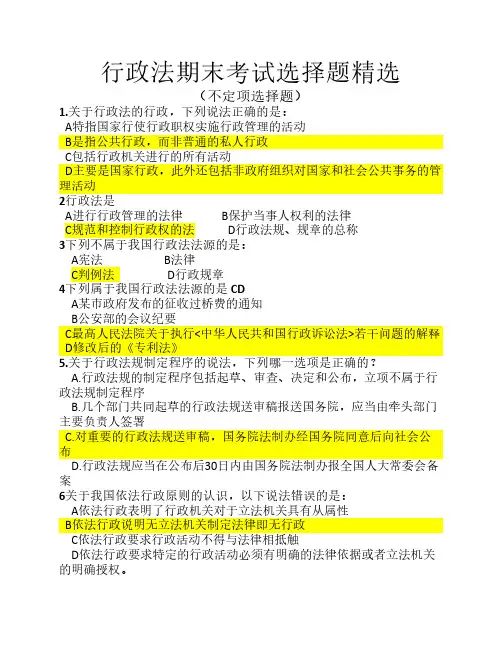 行政法期末考试选择题精选

（不定项选择题）

1.关于行政法的行政，下列说法正确的是：

A特指国家行使行政职权实施行政管理的活动

B是指公共行政，而非普通的私人行政

C包括行政机关进行的所有活动

D主要是国家行政，此外还包括非政府组织对国家和社会公共事务的管理活动

2行政法是

A进行行政管理的法律　　B保护当事人权利的法律

C规范和控制行政权的法　　D行政法规、规章的总称

3下列不属于我国行政法法源的是：

A宪法　　B法律

C判例法　　D行政规章

4下列属于我国行政法法源的是 CD

A某市政府发布的征收过桥费的通知

B公安部的会议纪要

C最高人民法院关于执行<中华人民共和国行政诉讼法>若干问题的解释

D修改后的《专利法》

5.关于行政法规制定程序的说法，下列哪一选项是正确的？

A.行政法规的制定程序包括起草、审查、决定和公布，立项不属于行政法规制定程序

B.几个部门共同起草的行政法规送审稿报送国务院，应当由牵头部门主要负责人签署

C.对重要的行政法规送审稿，国务院法制办经国务院同意后向社会公布

D.行政法规应当在公布后30日内由国务院法制办报全国人大常委会备案

6关于我国依法行政原则的认识，以下说法错误的是：

A依法行政表明了行政机关对于立法机关具有从属性

B依法行政说明无立法机关制定法律即无行政

C依法行政要求行政活动不得与法律相抵触

D依法行政要求特定的行政活动必须有明确的法律依据或者立法机关的明确授权。